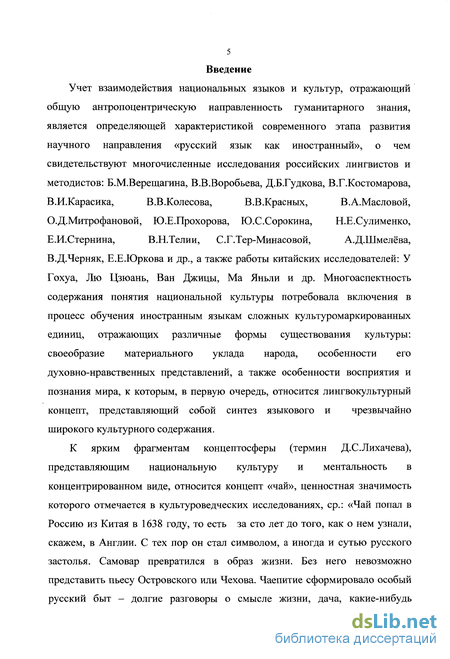 5

Введение

Учет взаимодействия национальных языков и культур, отражающий общую антропоцентрическую направленность гуманитарного знания, является определяющей характеристикой современного этапа развития научного направления «русский язык как иностранный», о чем свидетельствуют многочисленные исследования российских лингвистов и методистов: Б.М.Верещагина, В.В.Воробьева, Д.Б.Гудкова, В.Г.Костомарова, В.И.Карасика, В.В.Колесова, В.В.Красных, В.А.Масловой, О.Д.Митрофановой, Ю.Е.Прохорова, Ю.С.Сорокина, Н.Е.Сулименко, Е.И.Стернина, В.Н.Телии, С.Г.Тер-Минасовой, А.Д.Шмелёва, В.Д.Черняк, Е.Е.Юркова и др., а также работы китайских исследователей: У Гохуа, Лю Цзюань, Ван Джицы, Ма Яньли и др. Многоаспектность содержания понятия национальной культуры потребовала включения в процесс обучения иностранным языкам сложных культуромаркированных единиц, отражающих различные формы существования культуры: своеобразие материального уклада народа, особенности его духовно-нравственных представлений, а также особенности восприятия и познания мира, к которым, в первую очередь, относится лингвокультурный концепт, представляющий собой синтез языкового и чрезвычайно широкого культурного содержания.

К ярким фрагментам концептосферы (термин Д.С.Лихачева), представляющим национальную культуру и ментальность в концентрированном виде, относится концепт «чай», ценностная значимость которого отмечается в культуроведческих исследованиях, ср.: «Чай попал в Россию из Китая в 1638 году, то есть за сто лет до того, как о нем узнали, скажем, в Англии. С тех пор он стал символом, а иногда и сутью русского застолья. Самовар превратился в образ жизни. Без него невозможно представить пьесу Островского или Чехова. Чаепитие сформировало особый русский быт – долгие разговоры о смысле жизни, дача, какие-нибудь

dsLib.net
библиотека диссертаций